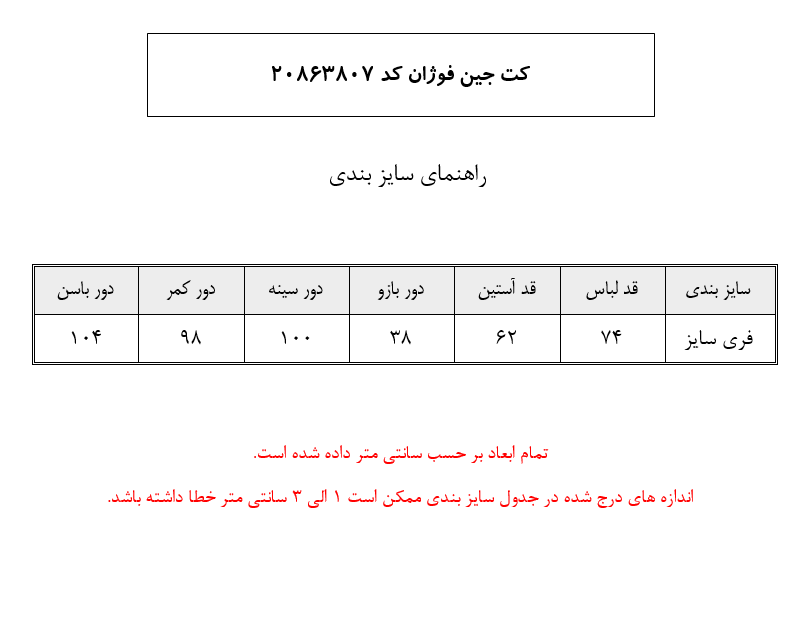 کت جین فوژان کد ۲۰۸۶۳۸۰۷

راهنمای سایز بندی

| سایز بندی | قد لباس | قد آستین | دور بازو | دور سینه | دور کمر | دور باسن |
|---|---|---|---|---|---|---|
| فری سایز | ۷۴ | ۶۲ | ۳۸ | ۱۰۰ | ۹۸ | ۱۰۴ |

تمام ابعاد بر حسب سانتی متر داده شده است.

اندازه های درج شده در جدول سایز بندی ممکن است ۱ الی ۳ سانتی متر خطا داشته باشد.